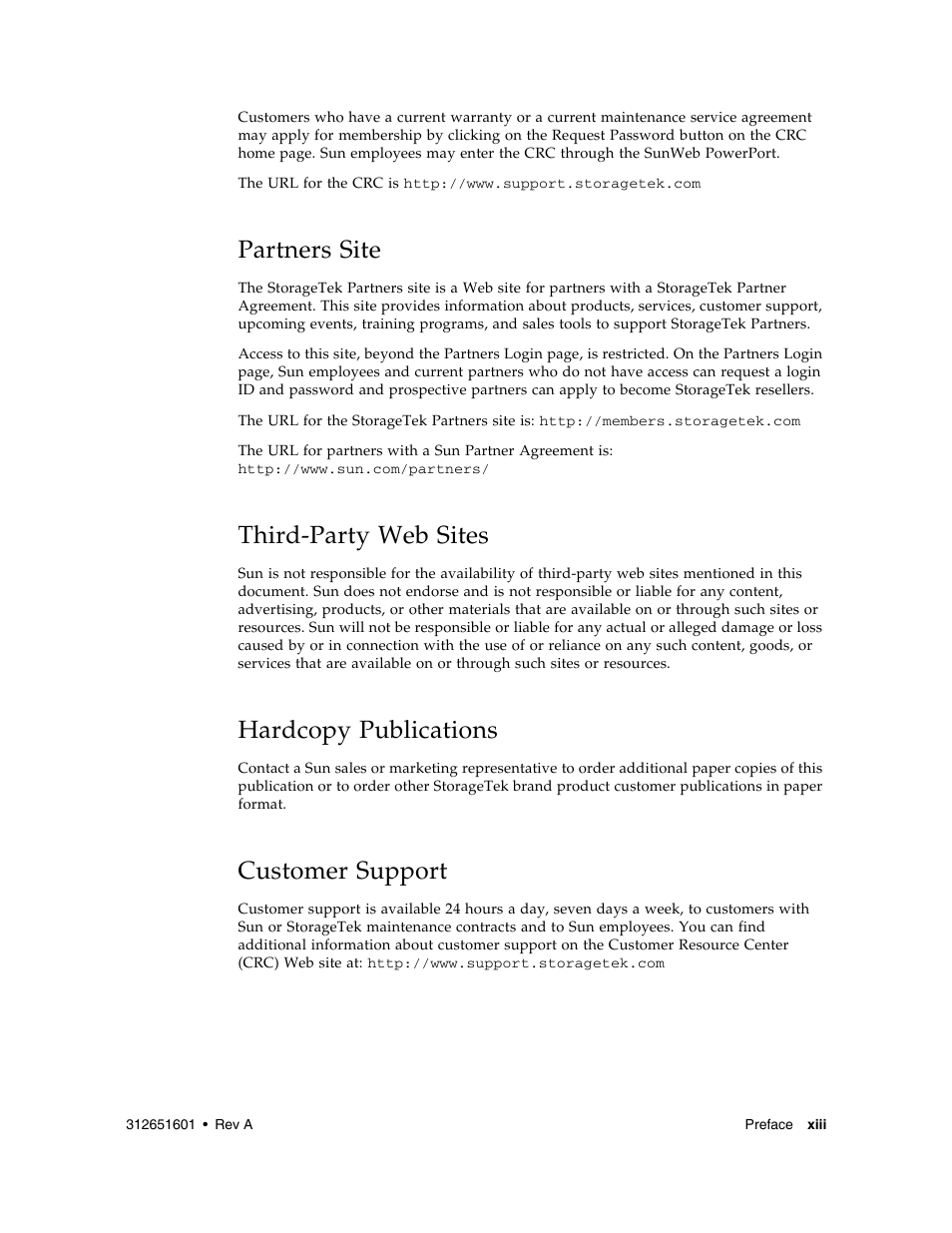 Customers who have a current warranty or a current maintenance service agreement may apply for membership by clicking on the Request Password button on the CRC home page. Sun employees may enter the CRC through the SunWeb PowerPort.

The URL for the CRC is http://www.support.storagetek.com

Partners Site

The StorageTek Partners site is a Web site for partners with a StorageTek Partner Agreement. This site provides information about products, services, customer support, upcoming events, training programs, and sales tools to support StorageTek Partners.

Access to this site, beyond the Partners Login page, is restricted. On the Partners Login page, Sun employees and current partners who do not have access can request a login ID and password and prospective partners can apply to become StorageTek resellers.

The URL for the StorageTek Partners site is: http://members.storagetek.com

The URL for partners with a Sun Partner Agreement is: http://www.sun.com/partners/

Third-Party Web Sites

Sun is not responsible for the availability of third-party web sites mentioned in this document. Sun does not endorse and is not responsible or liable for any content, advertising, products, or other materials that are available on or through such sites or resources. Sun will not be responsible or liable for any actual or alleged damage or loss caused by or in connection with the use of or reliance on any such content, goods, or services that are available on or through such sites or resources.

Hardcopy Publications

Contact a Sun sales or marketing representative to order additional paper copies of this publication or to order other StorageTek brand product customer publications in paper format.

Customer Support

Customer support is available 24 hours a day, seven days a week, to customers with Sun or StorageTek maintenance contracts and to Sun employees. You can find additional information about customer support on the Customer Resource Center (CRC) Web site at: http://www.support.storagetek.com

312651601 • Rev A

Preface xiii